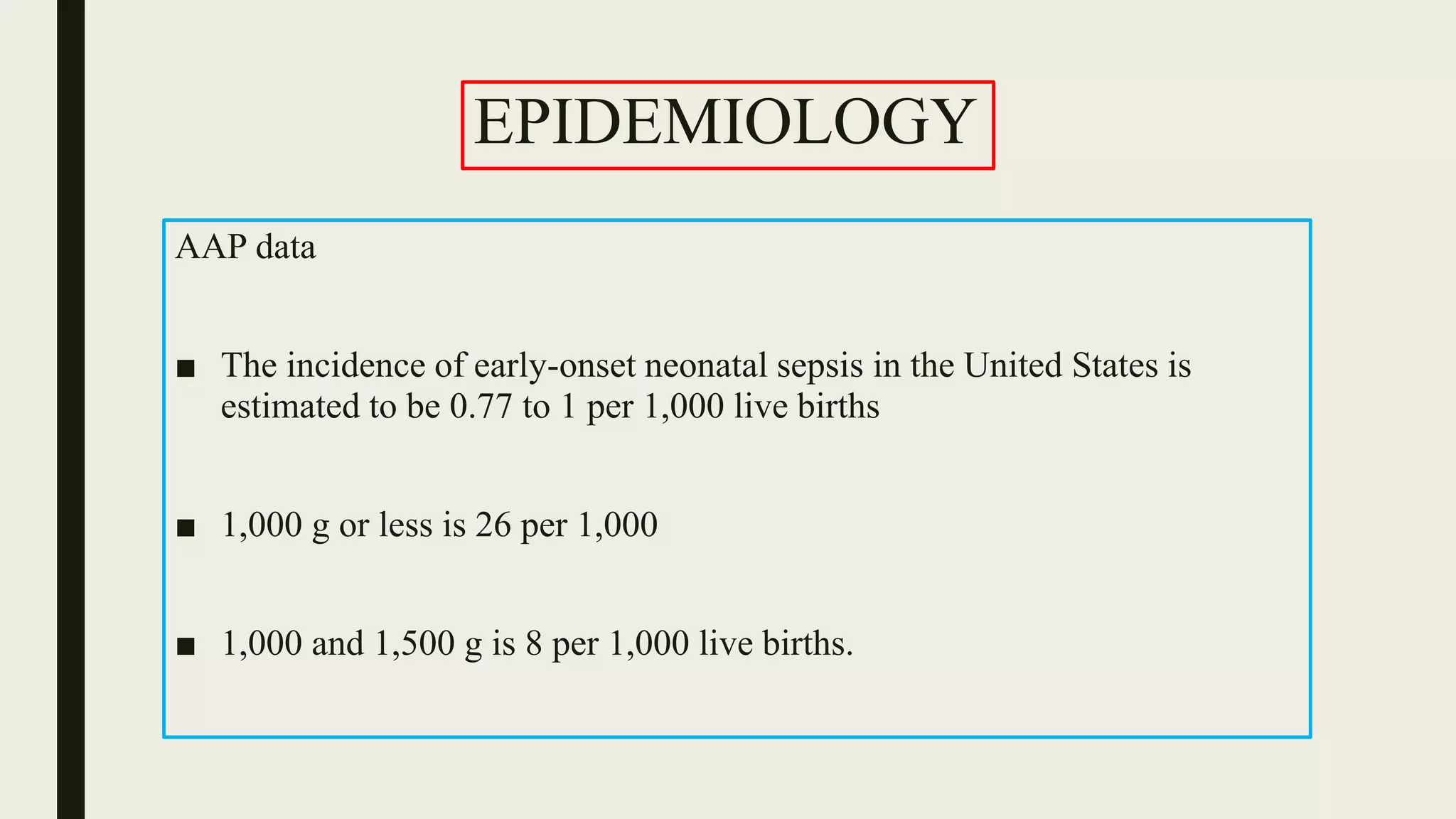 EPIDEMIOLOGY

AAP data

■ The incidence of early-onset neonatal sepsis in the United States is estimated to be 0.77 to 1 per 1,000 live births

■ 1,000 g or less is 26 per 1,000

■ 1,000 and 1,500 g is 8 per 1,000 live births.